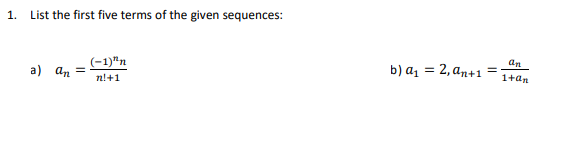 1. List the first five terms of the given sequences:

a) $a_n = \frac{(-1)^n n}{n!+1}$

b) $a_1 = 2, a_{n+1} = \frac{a_n}{1+a_n}$